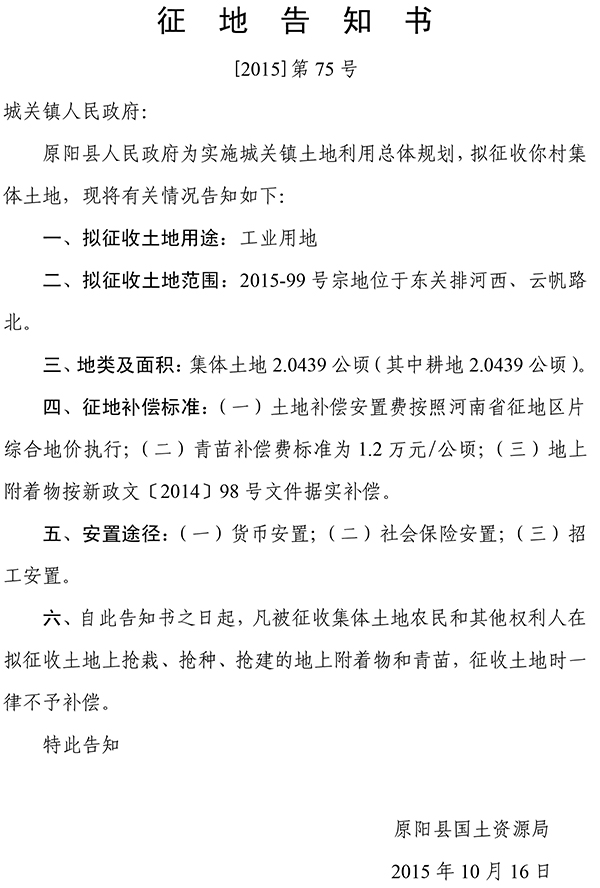 征 地 告 知 书

[2015] 第 75 号

城关镇人民政府:

原阳县人民政府为实施城关镇土地利用总体规划，拟征收你村集体土地，现将有关情况告知如下:

一、拟征收土地用途：工业用地

二、拟征收土地范围：2015-99 号宗地位于东关排河西、云帆路北。

三、地类及面积：集体土地 2.0439 公顷（其中耕地 2.0439 公顷）。

四、征地补偿标准：（一）土地补偿安置费按照河南省征地区片综合地价执行；（二）青苗补偿费标准为 1.2 万元/公顷；（三）地上附着物按新政文〔2014〕98 号文件据实补偿。

五、安置途径：（一）货币安置；（二）社会保险安置；（三）招工安置。

六、自此告知书之日起，凡被征收集体土地农民和其他权利人在拟征收土地上抢栽、抢种、抢建的地上附着物和青苗，征收土地时一律不予补偿。

特此告知

原阳县国土资源局

2015 年 10 月 16 日